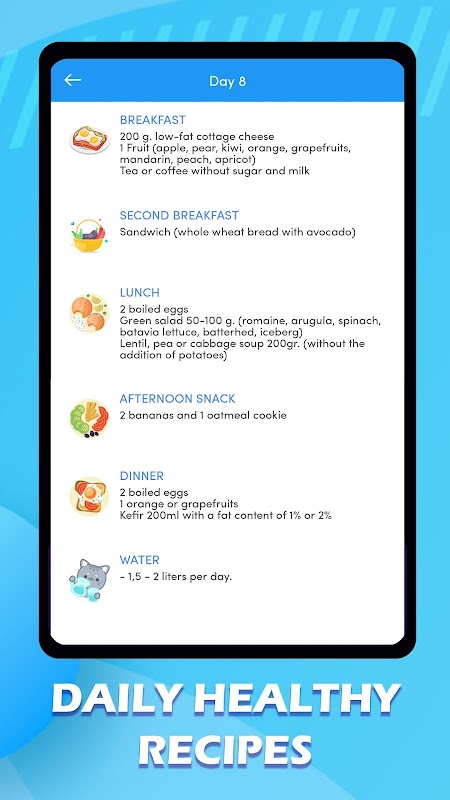 Day 8

BREAKFAST
200 g. low-fat cottage cheese
1 Fruit (apple, pear, kiwi, orange, grapefruits, mandarin, peach, apricot)
Tea or coffee without sugar and milk

SECOND BREAKFAST
Sandwich (whole wheat bread with avocado)

LUNCH
2 boiled eggs
Green salad 50-100 g. (romaine, arugula, spinach, batavia lettuce, batterhed, iceberg)
Lentil, pea or cabbage soup 200gr. (without the addition of potatoes)

AFTERNOON SNACK
2 bananas and 1 oatmeal cookie

DINNER
2 boiled eggs
1 orange or grapefruits
Kefir 200ml with a fat content of 1% or 2%

WATER
- 1,5 - 2 liters per day.

DAILY HEALTHY RECIPES